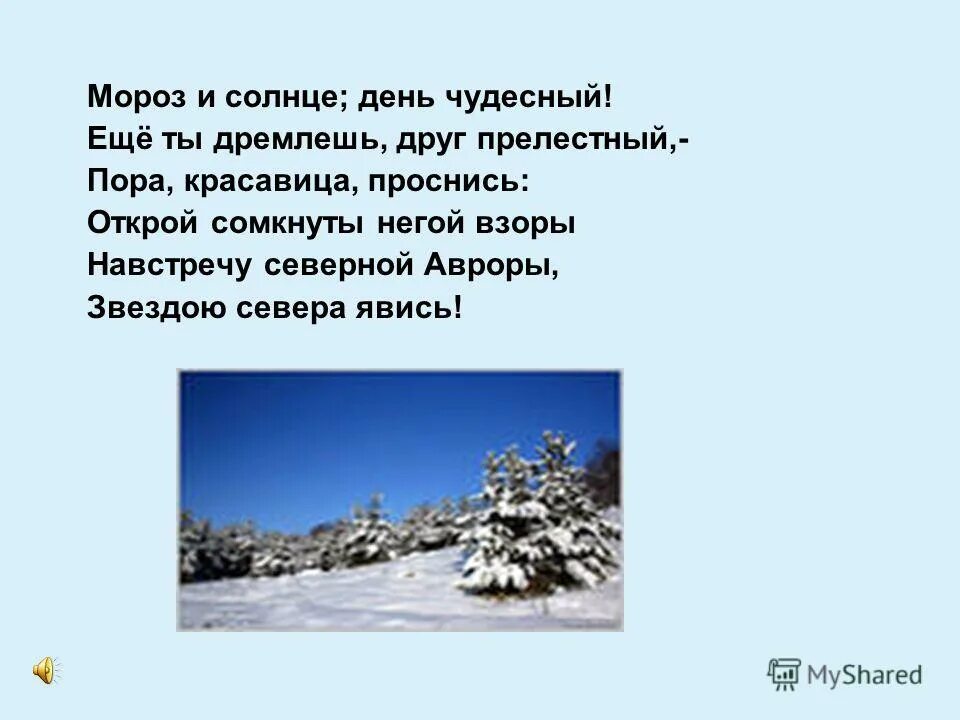 Мороз и солнце; день чудесный!
Ещё ты дремлешь, друг прелестный,-
Пора, красавица, проснись:
Открой сомкнуты негой взоры
Навстречу северной Авроры,
Звездою севера явись!

MyShared